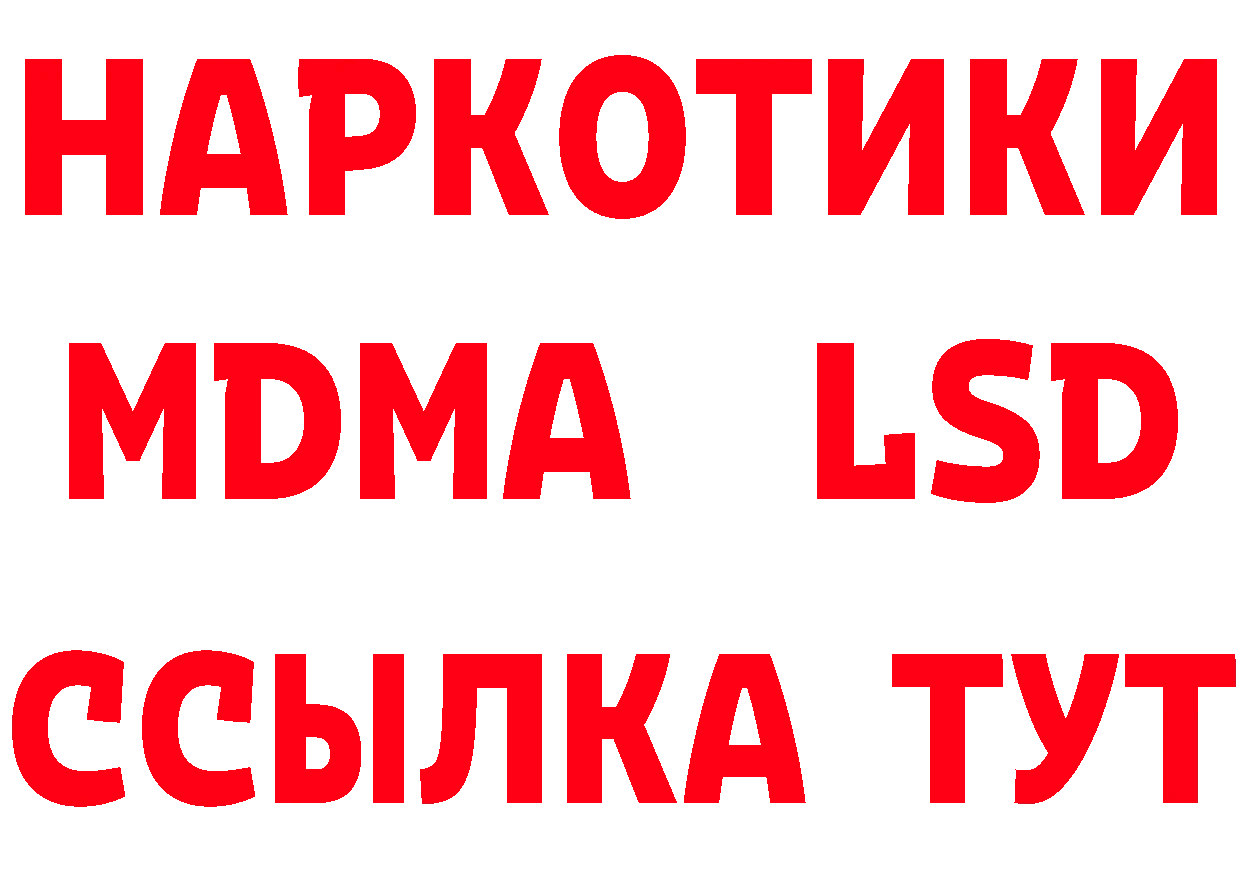 НАРКОТИКИ
MDMA LSD
ССЫЛКА ТУТ